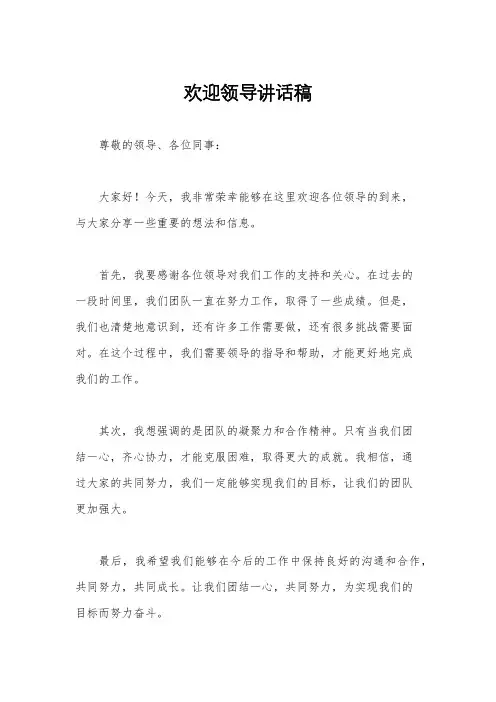 欢迎领导讲话稿

尊敬的领导、各位同事：

大家好！今天，我非常荣幸能够在这里欢迎各位领导的到来，与大家分享一些重要的想法和信息。

首先，我要感谢各位领导对我们工作的支持和关心。在过去的一段时间里，我们团队一直在努力工作，取得了一些成绩。但是，我们也清楚地意识到，还有许多工作需要做，还有很多挑战需要面对。在这个过程中，我们需要领导的指导和帮助，才能更好地完成我们的工作。

其次，我想强调的是团队的凝聚力和合作精神。只有当我们团结一心，齐心协力，才能克服困难，取得更大的成就。我相信，通过大家的共同努力，我们一定能够实现我们的目标，让我们的团队更加强大。

最后，我希望我们能够在今后的工作中保持良好的沟通和合作，共同努力，共同成长。让我们团结一心，共同努力，为实现我们的目标而努力奋斗。